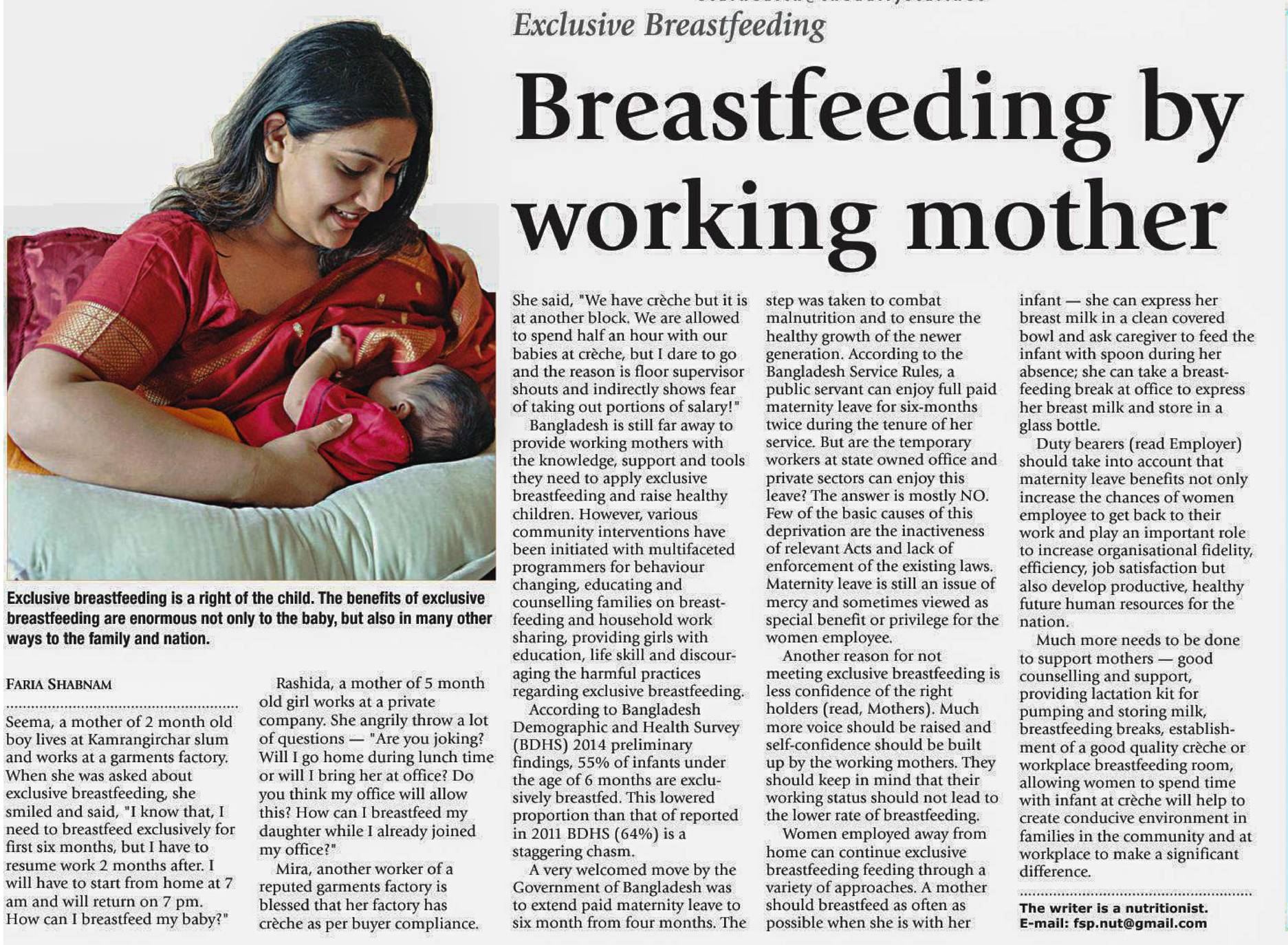 Exclusive Breastfeeding

Breastfeeding by working mother

Exclusive breastfeeding is a right of the child. The benefits of exclusive breastfeeding are enormous not only to the baby, but also in many other ways to the family and nation.

FARIA SHABNAM

Seema, a mother of 2 month old boy lives at Kamrangirchar slum and works at a garments factory. When she was asked about exclusive breastfeeding, she smiled and said, "I know that, I need to breastfeed exclusively for first six months, but I have to resume work 2 months after. I will have to start from home at 7 am and will return on 7 pm. How can I breastfeed my baby?"

Rashida, a mother of 5 month old girl works at a private company. She angrily throw a lot of questions — "Are you joking? Will I go home during lunch time or will I bring her at office? Do you think my office will allow this? How can I breastfeed my daughter while I already joined my office?"

Mira, another worker of a reputed garments factory is blessed that her factory has crèche as per buyer compliance. She said, "We have crèche but it is at another block. We are allowed to spend half an hour with our babies at crèche, but I dare to go and the reason is floor supervisor shouts and indirectly shows fear of taking out portions of salary!"

Bangladesh is still far away to provide working mothers with the knowledge, support and tools they need to apply exclusive breastfeeding and raise healthy children. However, various community interventions have been initiated with multifaceted programmers for behaviour changing, educating and counselling families on breastfeeding and household work sharing, providing girls with education, life skill and discouraging the harmful practices regarding exclusive breastfeeding.

According to Bangladesh Demographic and Health Survey (BDHS) 2014 preliminary findings, 55% of infants under the age of 6 months are exclusively breastfed. This lowered proportion than that of reported in 2011 BDHS (64%) is a staggering chasm.

A very welcomed move by the Government of Bangladesh was to extend paid maternity leave to six month from four months. The step was taken to combat malnutrition and to ensure the healthy growth of the newer generation. According to the Bangladesh Service Rules, a public servant can enjoy full paid maternity leave for six-months twice during the tenure of her service. But are the temporary workers at state owned office and private sectors can enjoy this leave? The answer is mostly NO. Few of the basic causes of this deprivation are the inactiveness of relevant Acts and lack of enforcement of the existing laws. Maternity leave is still an issue of mercy and sometimes viewed as special benefit or privilege for the women employee.

Another reason for not meeting exclusive breastfeeding is less confidence of the right holders (read, Mothers). Much more voice should be raised and self-confidence should be built up by the working mothers. They should keep in mind that their working status should not lead to the lower rate of breastfeeding.

Women employed away from home can continue exclusive breastfeeding feeding through a variety of approaches. A mother should breastfeed as often as possible when she is with her infant — she can express her breast milk in a clean covered bowl and ask caregiver to feed the infant with spoon during her absence; she can take a breastfeeding break at office to express her breast milk and store in a glass bottle.

Duty bearers (read Employer) should take into account that maternity leave benefits not only increase the chances of women employee to get back to their work and play an important role to increase organisational fidelity, efficiency, job satisfaction but also develop productive, healthy future human resources for the nation.

Much more needs to be done to support mothers — good counselling and support, providing lactation kit for pumping and storing milk, breastfeeding breaks, establishment of a good quality crèche or workplace breastfeeding room, allowing women to spend time with infant at crèche will help to create conducive environment in families in the community and at workplace to make a significant difference.

The writer is a nutritionist.
E-mail: fsp.nut@gmail.com